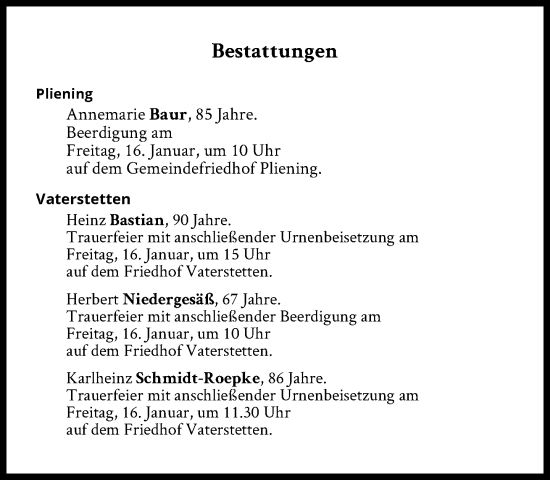 Bestattungen

Pliening

Annemarie Baur, 85 Jahre.
Beerdigung am
Freitag, 16. Januar, um 10 Uhr
auf dem Gemeindefriedhof Pliening.

Vaterstetten

Heinz Bastian, 90 Jahre.
Trauerfeier mit anschließender Urnenbeisetzung am
Freitag, 16. Januar, um 15 Uhr
auf dem Friedhof Vaterstetten.

Herbert Niedergesäß, 67 Jahre.
Trauerfeier mit anschließender Beerdigung am
Freitag, 16. Januar, um 10 Uhr
auf dem Friedhof Vaterstetten.

Karlheinz Schmidt-Roepke, 86 Jahre.
Trauerfeier mit anschließender Urnenbeisetzung am
Freitag, 16. Januar, um 11.30 Uhr
auf dem Friedhof Vaterstetten.